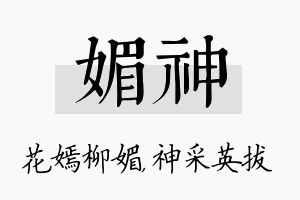 媚神

花嫣柳媚，神采英拔